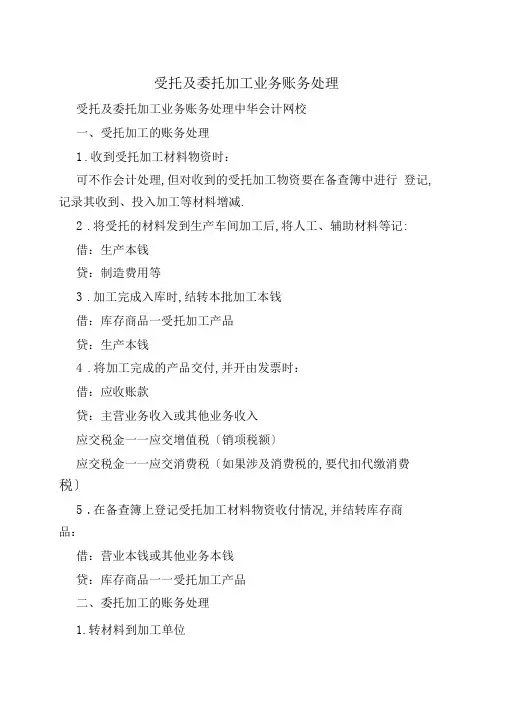 受托及委托加工业务账务处理

受托及委托加工业务账务处理中华会计网校

一、受托加工的账务处理

1.收到受托加工材料物资时：

可不作会计处理,但对收到的受托加工物资要在备查簿中进行 登记,记录其收到、投入加工等材料增减.

2.将受托的材料发到生产车间加工后,将人工、辅助材料等记：

借：生产本钱

贷：制造费用等

3.加工完成入库时,结转本批加工本钱

借：库存商品一受托加工产品

贷：生产本钱

4.将加工完成的产品交付,并开由发票时：

借：应收账款

贷：主营业务收入或其他业务收入

应交税金一一应交增值税〔销项税额〕

应交税金一一应交消费税〔如果涉及消费税的,要代扣代缴消费税〕

5.在备查簿上登记受托加工材料物资收付情况,并结转库存商品：

借：营业本钱或其他业务本钱

贷：库存商品一一受托加工产品

二、委托加工的账务处理

1.转材料到加工单位